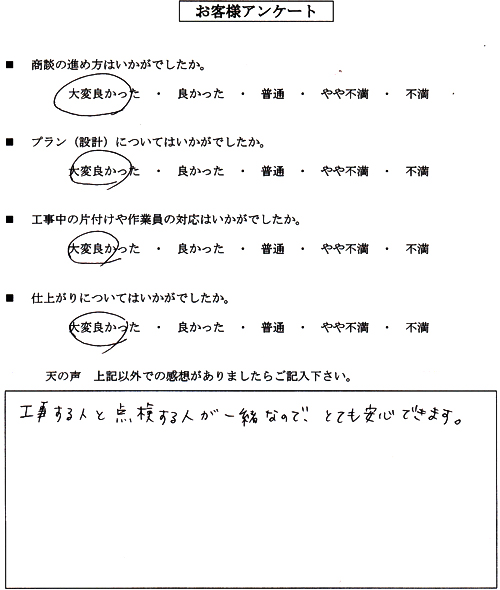 お客様アンケート

■ 商談の進め方はいかがでしたか。

大変良かった ・ 良かった ・ 普通 ・ やや不満 ・ 不満

■ プラン（設計）についてはいかがでしたか。

大変良かった ・ 良かった ・ 普通 ・ やや不満 ・ 不満

■ 工事中の片付けや作業員の対応はいかがでしたか。

大変良かった ・ 良かった ・ 普通 ・ やや不満 ・ 不満

■ 仕上がりについてはいかがでしたか。

大変良かった ・ 良かった ・ 普通 ・ やや不満 ・ 不満

天の声　上記以外での感想がありましたらご記入下さい。

工事する人と点検する人が一緒なので、とても安心できます。